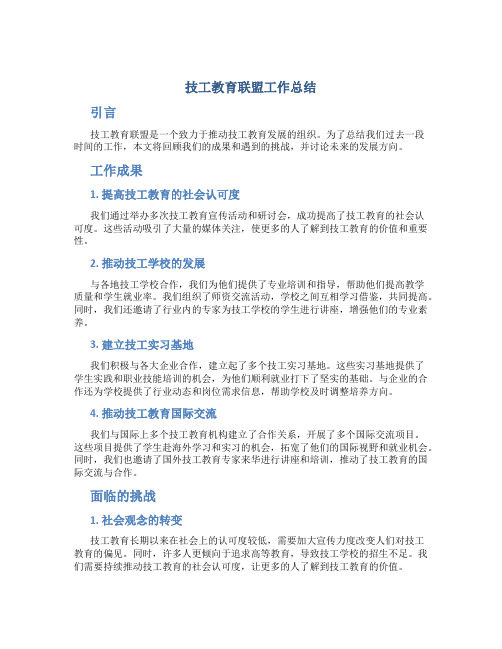 技工教育联盟工作总结

引言

技工教育联盟是一个致力于推动技工教育发展的组织。为了总结我们过去一段时间的工作，本文将回顾我们的成果和遇到的挑战，并讨论未来的发展方向。

工作成果

1. 提高技工教育的社会认可度

我们通过举办多次技工教育宣传活动和研讨会，成功提高了技工教育的社会认可度。这些活动吸引了大量的媒体关注，使更多的人了解到技工教育的价值和重要性。

2. 推动技工学校的发展

与各地技工学校合作，我们为他们提供了专业培训和指导，帮助他们提高教学质量和学生就业率。我们组织了师资交流活动，学校之间互相学习借鉴，共同提高。同时，我们还邀请了行业内的专家为技工学校的学生进行讲座，增强他们的专业素养。

3. 建立技工实习基地

我们积极与各大企业合作，建立起了多个技工实习基地。这些实习基地提供了学生实践和职业技能培训的机会，为他们顺利就业打下了坚实的基础。与企业的合作还为学校提供了行业动态和岗位需求信息，帮助学校及时调整培养方向。

4. 推动技工教育国际交流

我们与国际上多个技工教育机构建立了合作关系，开展了多个国际交流项目。这些项目提供了学生赴海外学习和实习的机会，拓宽了他们的国际视野和就业机会。同时，我们也邀请了国外技工教育专家来华进行讲座和培训，推动了技工教育的国际交流与合作。

面临的挑战

1. 社会观念的转变

技工教育长期以来在社会上的认可度较低，需要加大宣传力度改变人们对技工教育的偏见。同时，许多人更倾向于追求高等教育，导致技工学校的招生不足。我们需要持续推动技工教育的社会认可度，让更多的人了解到技工教育的价值。